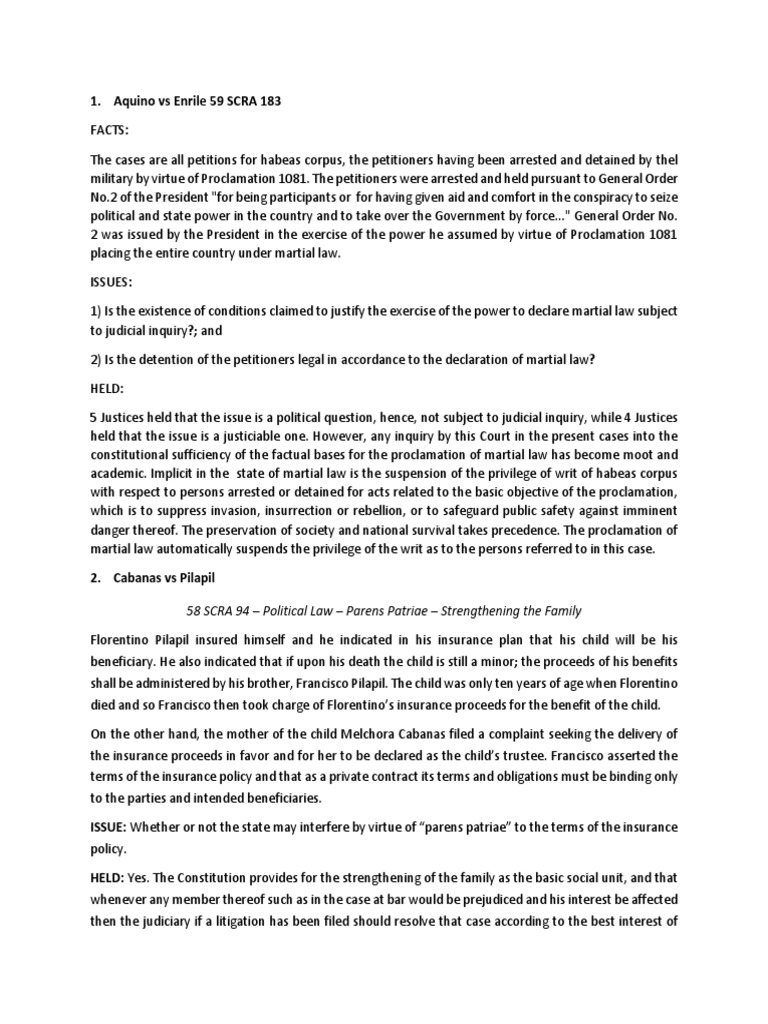 1. Aquino vs Enrile 59 SCRA 183

FACTS:

The cases are all petitions for habeas corpus, the petitioners having been arrested and detained by thel military by virtue of Proclamation 1081. The petitioners were arrested and held pursuant to General Order No.2 of the President "for being participants or for having given aid and comfort in the conspiracy to seize political and state power in the country and to take over the Government by force..." General Order No. 2 was issued by the President in the exercise of the power he assumed by virtue of Proclamation 1081 placing the entire country under martial law.

ISSUES:

1) Is the existence of conditions claimed to justify the exercise of the power to declare martial law subject to judicial inquiry?; and

2) Is the detention of the petitioners legal in accordance to the declaration of martial law?

HELD:

5 Justices held that the issue is a political question, hence, not subject to judicial inquiry, while 4 Justices held that the issue is a justiciable one. However, any inquiry by this Court in the present cases into the constitutional sufficiency of the factual bases for the proclamation of martial law has become moot and academic. Implicit in the state of martial law is the suspension of the privilege of writ of habeas corpus with respect to persons arrested or detained for acts related to the basic objective of the proclamation, which is to suppress invasion, insurrection or rebellion, or to safeguard public safety against imminent danger thereof. The preservation of society and national survival takes precedence. The proclamation of martial law automatically suspends the privilege of the writ as to the persons referred to in this case.

2. Cabanas vs Pilapil

58 SCRA 94 – Political Law – Parens Patriae – Strengthening the Family

Florentino Pilapil insured himself and he indicated in his insurance plan that his child will be his beneficiary. He also indicated that if upon his death the child is still a minor; the proceeds of his benefits shall be administered by his brother, Francisco Pilapil. The child was only ten years of age when Florentino died and so Francisco then took charge of Florentino's insurance proceeds for the benefit of the child.

On the other hand, the mother of the child Melchora Cabanas filed a complaint seeking the delivery of the insurance proceeds in favor and for her to be declared as the child's trustee. Francisco asserted the terms of the insurance policy and that as a private contract its terms and obligations must be binding only to the parties and intended beneficiaries.

ISSUE: Whether or not the state may interfere by virtue of "parens patriae" to the terms of the insurance policy.

HELD: Yes. The Constitution provides for the strengthening of the family as the basic social unit, and that whenever any member thereof such as in the case at bar would be prejudiced and his interest be affected then the judiciary if a litigation has been filed should resolve that case according to the best interest of